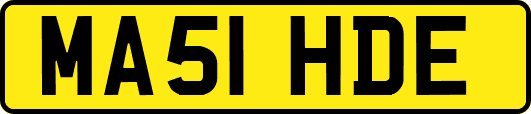 MA51 HDE